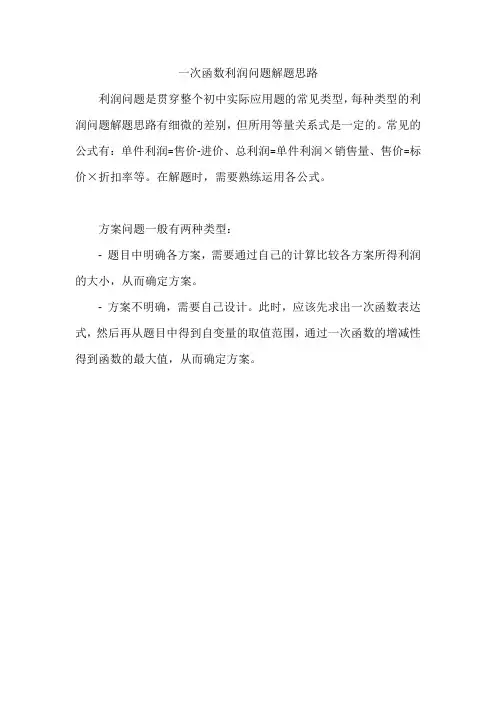 一次函数利润问题解题思路

利润问题是贯穿整个初中实际应用题的常见类型，每种类型的利润问题解题思路有细微的差别，但所用等量关系式是一定的。常见的公式有：单件利润=售价-进价、总利润=单件利润×销售量、售价=标价×折扣率等。在解题时，需要熟练运用各公式。

方案问题一般有两种类型：

- 题目中明确各方案，需要通过自己的计算比较各方案所得利润的大小，从而确定方案。

- 方案不明确，需要自己设计。此时，应该先求出一次函数表达式，然后再从题目中得到自变量的取值范围，通过一次函数的增减性得到函数的最大值，从而确定方案。